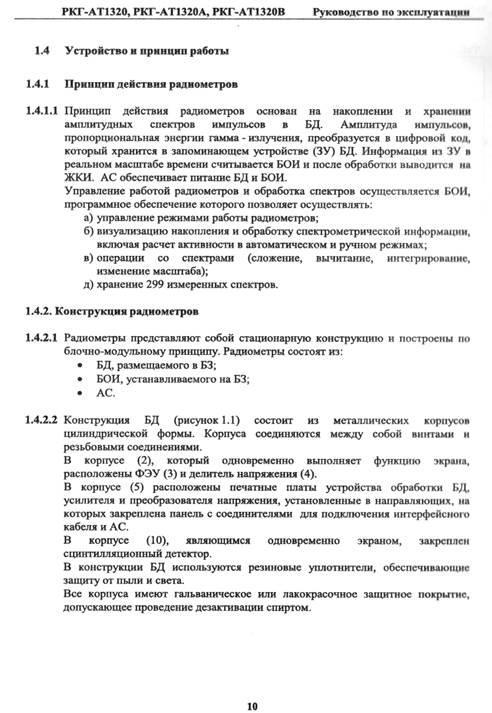 РКГ-АТ1320, РКГ-АТ1320А, РКГ-АТ1320В Руководство по эксплуатации

1.4 Устройство и принцип работы

1.4.1 Принцип действия радиометров

1.4.1.1 Принцип действия радиометров основан на накоплении и хранении амплитудных спектров импульсов в БД. Амплитуда импульсов, пропорциональная энергии гамма - излучения, преобразуется в цифровой код, который хранится в запоминающем устройстве (ЗУ) БД. Информация из ЗУ в реальном масштабе времени считывается БОИ и после обработки выводится на ЖКИ. АС обеспечивает питание БД и БОИ.
Управление работой радиометров и обработка спектров осуществляется БОИ, программное обеспечение которого позволяет осуществлять:
а) управление режимами работы радиометров;
б) визуализацию накопления и обработку спектрометрической информации, включая расчет активности в автоматическом и ручном режимах;
в) операции со спектрами (сложение, вычитание, интегрирование, изменение масштаба);
д) хранение 299 измеренных спектров.

1.4.2. Конструкция радиометров

1.4.2.1 Радиометры представляют собой стационарную конструкцию и построены по блочно-модульному принципу. Радиометры состоят из:
• БД, размещаемого в БЗ;
• БОИ, устанавливаемого на БЗ;
• АС.

1.4.2.2 Конструкция БД (рисунок 1.1) состоит из металлических корпусов цилиндрической формы. Корпуса соединяются между собой винтами и резьбовыми соединениями.
В корпусе (2), который одновременно выполняет функцию экрана, расположены ФЭУ (3) и делитель напряжения (4).
В корпусе (5) расположены печатные платы устройства обработки БД, усилителя и преобразователя напряжения, установленные в направляющих, на которых закреплена панель с соединителями для подключения интерфейсного кабеля и АС.
В корпусе (10), являющимся одновременно экраном, закреплен сцинтилляционный детектор.
В конструкции БД используются резиновые уплотнители, обеспечивающие защиту от пыли и света.
Все корпуса имеют гальваническое или лакокрасочное защитное покрытие, допускающее проведение дезактивации спиртом.

10